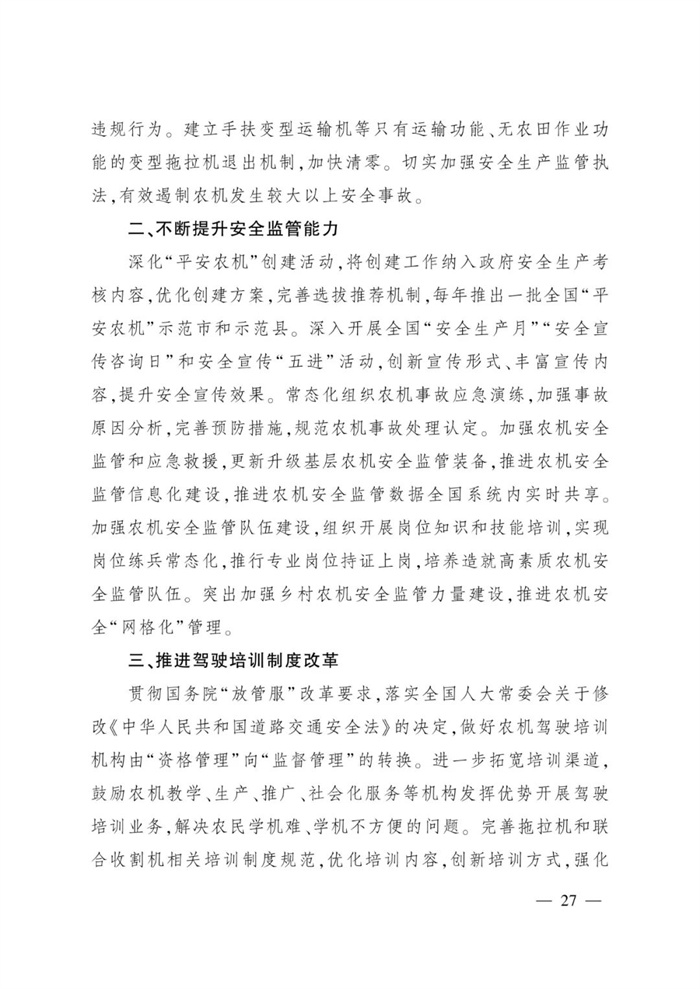 违规行为。建立手扶变型运输机等只有运输功能、无农田作业功能的变型拖拉机退出机制,加快清零。切实加强安全生产监管执法,有效遏制农机发生较大以上安全事故。

二、不断提升安全监管能力

深化“平安农机”创建活动,将创建工作纳入政府安全生产考核内容,优化创建方案,完善选拔推荐机制,每年推出一批全国“平安农机”示范市和示范县。深入开展全国“安全生产月”“安全宣传咨询日”和安全宣传“五进”活动,创新宣传形式、丰富宣传内容,提升安全宣传效果。常态化组织农机事故应急演练,加强事故原因分析,完善预防措施,规范农机事故处理认定。加强农机安全监管和应急救援,更新升级基层农机安全监管装备,推进农机安全监管信息化建设,推进农机安全监管数据全国系统内实时共享。加强农机安全监管队伍建设,组织开展岗位知识和技能培训,实现岗位练兵常态化,推行专业岗位持证上岗,培养造就高素质农机安全监管队伍。突出加强乡村农机安全监管力量建设,推进农机安全“网格化”管理。

三、推进驾驶培训制度改革

贯彻国务院“放管服”改革要求,落实全国人大常委会关于修改《中华人民共和国道路交通安全法》的决定,做好农机驾驶培训机构由“资格管理”向“监督管理”的转换。进一步拓宽培训渠道,鼓励农机教学、生产、推广、社会化服务等机构发挥优势开展驾驶培训业务,解决农民学机难、学机不方便的问题。完善拖拉机和联合收割机相关培训制度规范,优化培训内容,创新培训方式,强化

— 27 —